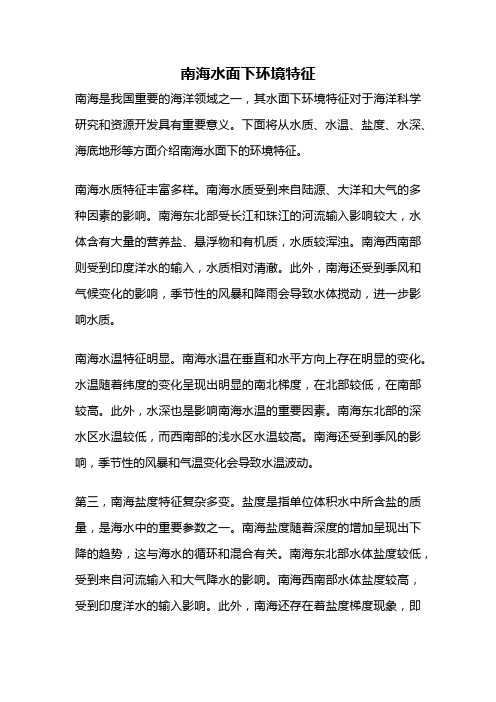 南海水面下环境特征

南海是我国重要的海洋领域之一，其水面下环境特征对于海洋科学研究和资源开发具有重要意义。下面将从水质、水温、盐度、水深、海底地形等方面介绍南海水面下的环境特征。

南海水质特征丰富多样。南海水质受到来自陆源、大洋和大气的多种因素的影响。南海东北部受长江和珠江的河流输入影响较大，水体含有大量的营养盐、悬浮物和有机质，水质较浑浊。南海西南部则受到印度洋水的输入，水质相对清澈。此外，南海还受到季风和气候变化的影响，季节性的风暴和降雨会导致水体搅动，进一步影响水质。

南海水温特征明显。南海水温在垂直和水平方向上存在明显的变化。水温随着纬度的变化呈现出明显的南北梯度，在北部较低，在南部较高。此外，水深也是影响南海水温的重要因素。南海东北部的深水区水温较低，而西南部的浅水区水温较高。南海还受到季风的影响，季节性的风暴和气温变化会导致水温波动。

第三，南海盐度特征复杂多变。盐度是指单位体积水中所含盐的质量，是海水中的重要参数之一。南海盐度随着深度的增加呈现出下降的趋势，这与海水的循环和混合有关。南海东北部水体盐度较低，受到来自河流输入和大气降水的影响。南海西南部水体盐度较高，受到印度洋水的输入影响。此外，南海还存在着盐度梯度现象，即